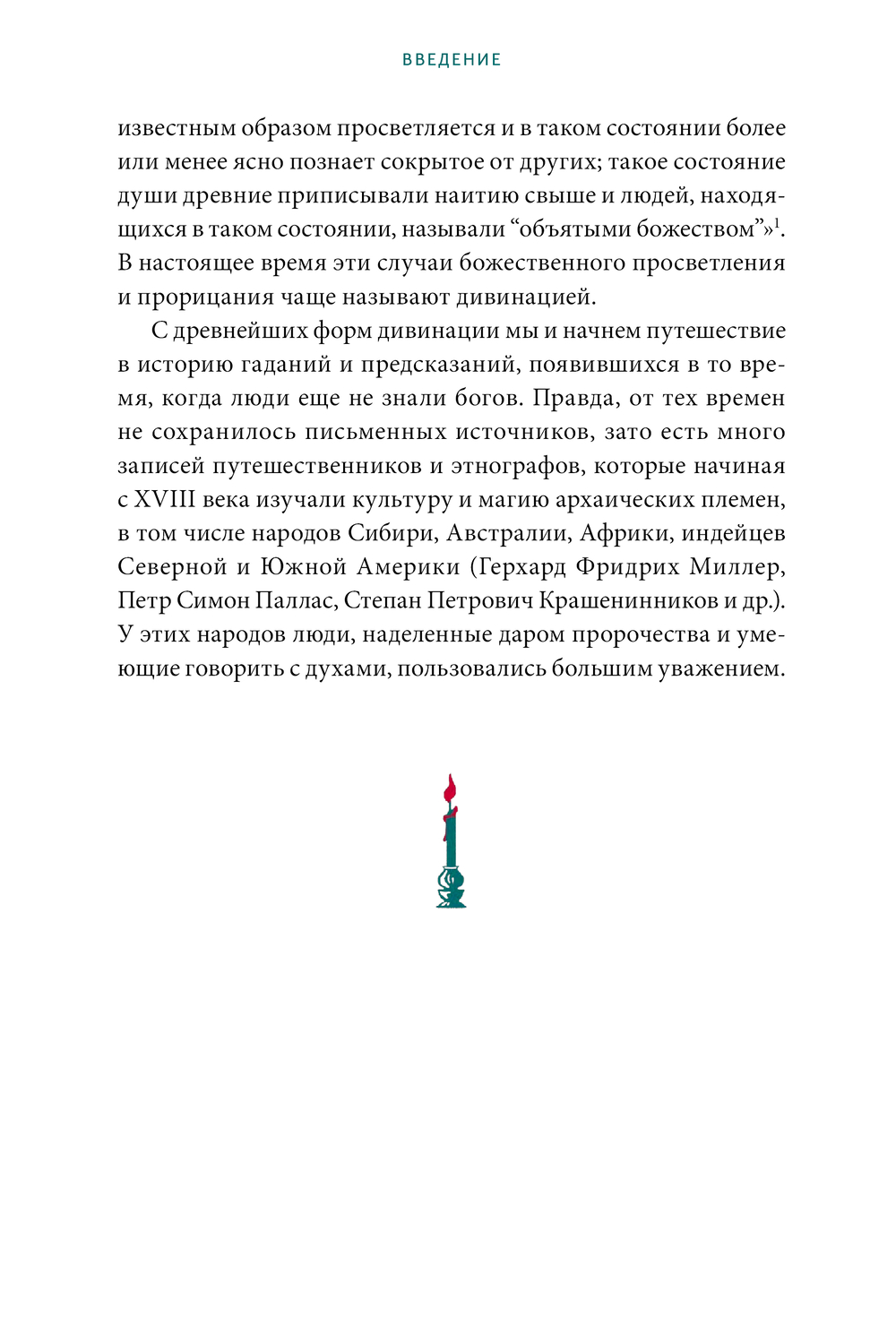 ВВЕДЕНИЕ

известным образом просветляется и в таком состоянии более или менее ясно познает сокрытое от других; такое состояние души древние приписывали наитию свыше и людей, находящихся в таком состоянии, называли “объятыми божеством”»$^1$. В настоящее время эти случаи божественного просветления и прорицания чаще называют дивинацией.

С древнейших форм дивинации мы и начнем путешествие в историю гаданий и предсказаний, появившихся в то время, когда люди еще не знали богов. Правда, от тех времен не сохранилось письменных источников, зато есть много записей путешественников и этнографов, которые начиная с XVIII века изучали культуру и магию архаических племен, в том числе народов Сибири, Австралии, Африки, индейцев Северной и Южной Америки (Герхард Фридрих Миллер, Петр Симон Паллас, Степан Петрович Крашенинников и др.). У этих народов люди, наделенные даром пророчества и умеющие говорить с духами, пользовались большим уважением.